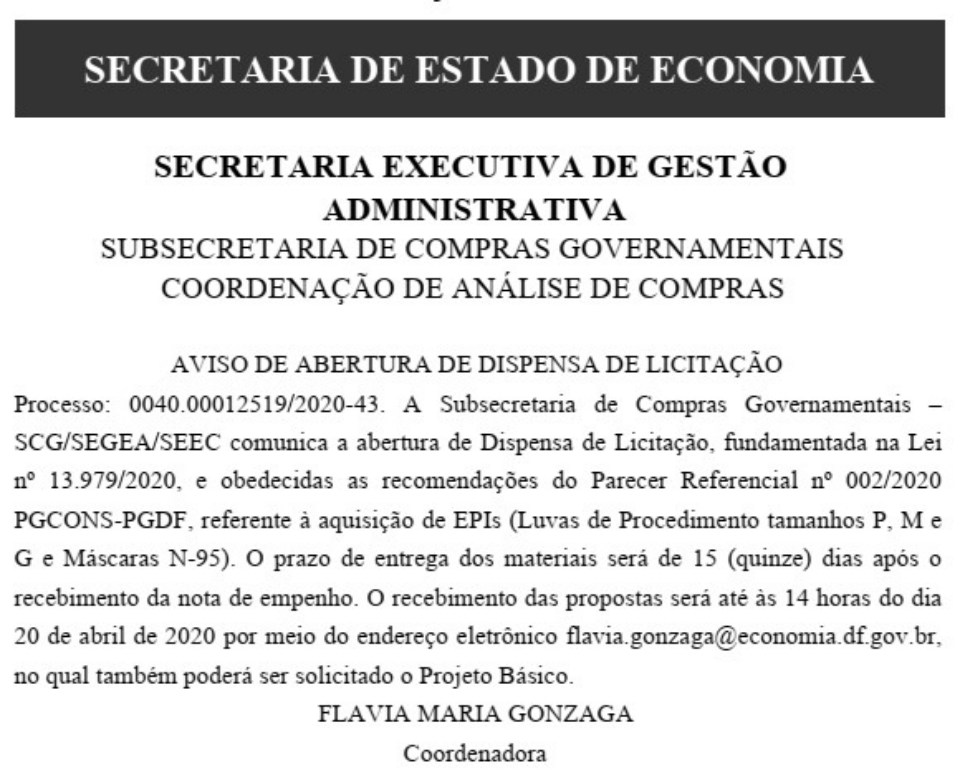 SECRETARIA DE ESTADO DE ECONOMIA

SECRETARIA EXECUTIVA DE GESTÃO ADMINISTRATIVA
SUBSECRETARIA DE COMPRAS GOVERNAMENTAIS
COORDENAÇÃO DE ANÁLISE DE COMPRAS

AVISO DE ABERTURA DE DISPENSA DE LICITAÇÃO
Processo: 0040.00012519/2020-43. A Subsecretaria de Compras Governamentais – SCG/SEGEA/SEEC comunica a abertura de Dispensa de Licitação, fundamentada na Lei nº 13.979/2020, e obedecidas as recomendações do Parecer Referencial nº 002/2020 PGCONS-PGDF, referente à aquisição de EPIs (Luvas de Procedimento tamanhos P, M e G e Máscaras N-95). O prazo de entrega dos materiais será de 15 (quinze) dias após o recebimento da nota de empenho. O recebimento das propostas será até às 14 horas do dia 20 de abril de 2020 por meio do endereço eletrônico flavia.gonzaga@economia.df.gov.br, no qual também poderá ser solicitado o Projeto Básico.
FLAVIA MARIA GONZAGA
Coordenadora